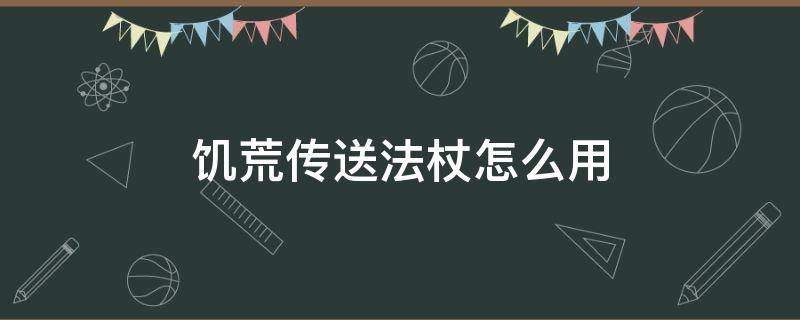 饥荒传送法杖怎么用